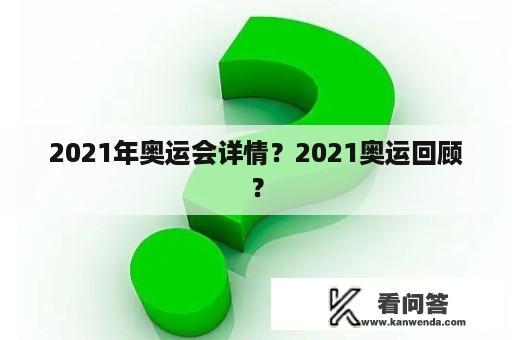 2021年奥运会详情？2021奥运回顾？

看问答
www.kanwenda.com